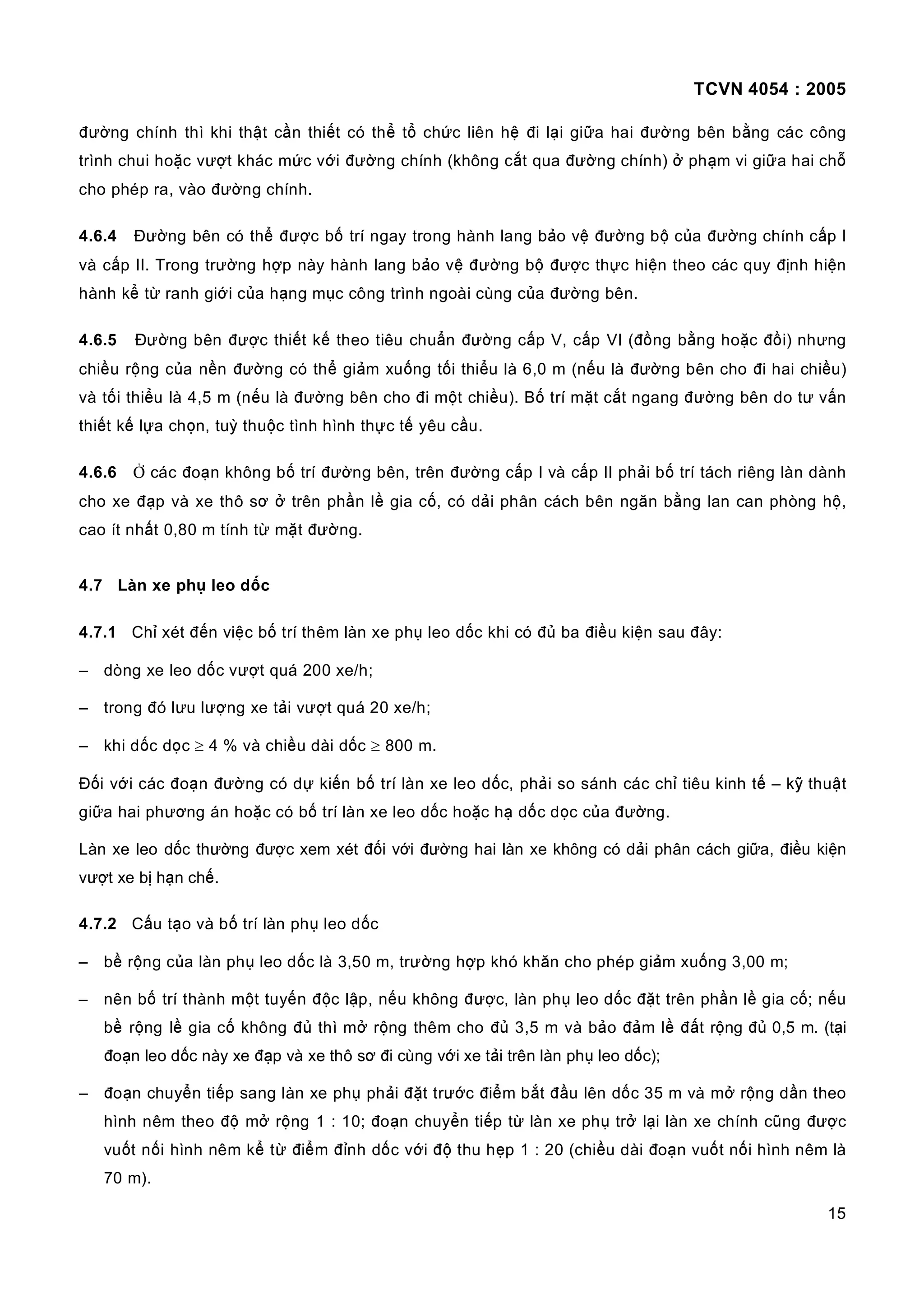 TCVN 4054 : 2005

đường chính thì khi thật cần thiết có thể tổ chức liên hệ đi lại giữa hai đường bên bằng các công trình chui hoặc vượt khác mức với đường chính (không cắt qua đường chính) ở phạm vi giữa hai chỗ cho phép ra, vào đường chính.

4.6.4 Đường bên có thể được bố trí ngay trong hành lang bảo vệ đường bộ của đường chính cấp I và cấp II. Trong trường hợp này hành lang bảo vệ đường bộ được thực hiện theo các quy định hiện hành kể từ ranh giới của hạng mục công trình ngoài cùng của đường bên.

4.6.5 Đường bên được thiết kế theo tiêu chuẩn đường cấp V, cấp VI (đồng bằng hoặc đồi) nhưng chiều rộng của nền đường có thể giảm xuống tối thiểu là 6,0 m (nếu là đường bên cho đi hai chiều) và tối thiểu là 4,5 m (nếu là đường bên cho đi một chiều). Bố trí mặt cắt ngang đường bên do tư vấn thiết kế lựa chọn, tuỳ thuộc tình hình thực tế yêu cầu.

4.6.6 Ở các đoạn không bố trí đường bên, trên đường cấp I và cấp II phải bố trí tách riêng làn dành cho xe đạp và xe thô sơ ở trên phần lề gia cố, có dải phân cách bên ngăn bằng lan can phòng hộ, cao ít nhất 0,80 m tính từ mặt đường.

4.7 Làn xe phụ leo dốc

4.7.1 Chỉ xét đến việc bố trí thêm làn xe phụ leo dốc khi có đủ ba điều kiện sau đây:

– dòng xe leo dốc vượt quá 200 xe/h;

– trong đó lưu lượng xe tải vượt quá 20 xe/h;

– khi dốc dọc $\geq$ 4 % và chiều dài dốc $\geq$ 800 m.

Đối với các đoạn đường có dự kiến bố trí làn xe leo dốc, phải so sánh các chỉ tiêu kinh tế – kỹ thuật giữa hai phương án hoặc có bố trí làn xe leo dốc hoặc hạ dốc dọc của đường.

Làn xe leo dốc thường được xem xét đối với đường hai làn xe không có dải phân cách giữa, điều kiện vượt xe bị hạn chế.

4.7.2 Cấu tạo và bố trí làn phụ leo dốc

– bề rộng của làn phụ leo dốc là 3,50 m, trường hợp khó khăn cho phép giảm xuống 3,00 m;

– nên bố trí thành một tuyến độc lập, nếu không được, làn phụ leo dốc đặt trên phần lề gia cố; nếu bề rộng lề gia cố không đủ thì mở rộng thêm cho đủ 3,5 m và bảo đảm lề đất rộng đủ 0,5 m. (tại đoạn leo dốc này xe đạp và xe thô sơ đi cùng với xe tải trên làn phụ leo dốc);

– đoạn chuyển tiếp sang làn xe phụ phải đặt trước điểm bắt đầu lên dốc 35 m và mở rộng dần theo hình nêm theo độ mở rộng 1 : 10; đoạn chuyển tiếp từ làn xe phụ trở lại làn xe chính cũng được vuốt nối hình nêm kể từ điểm đỉnh dốc với độ thu hẹp 1 : 20 (chiều dài đoạn vuốt nối hình nêm là 70 m).

15